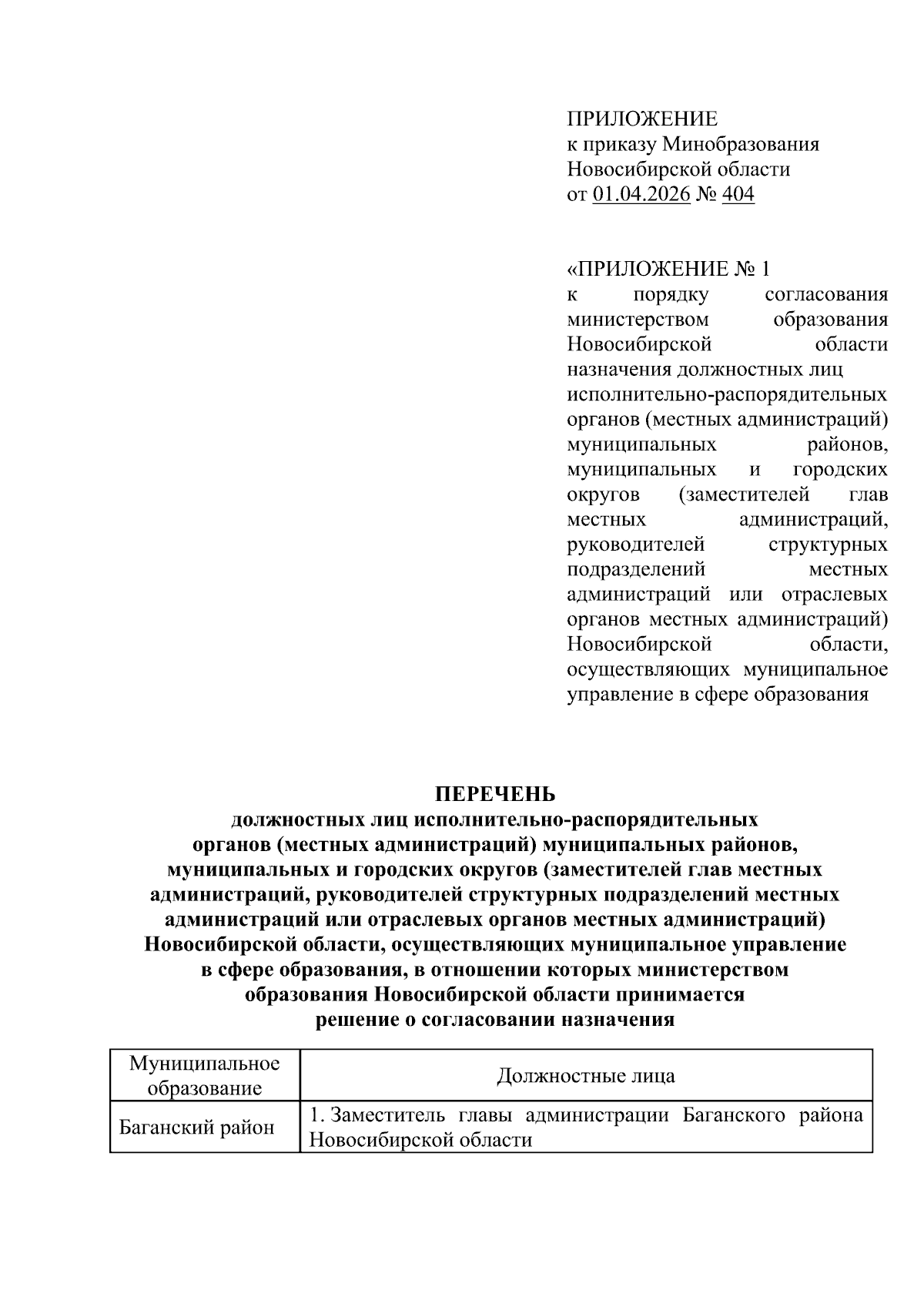 ПРИЛОЖЕНИЕ
к приказу Минобразования Новосибирской области
от 01.04.2026 № 404

«ПРИЛОЖЕНИЕ № 1
к порядку согласования министерством образования Новосибирской области назначения должностных лиц исполнительно-распорядительных органов (местных администраций) муниципальных районов, муниципальных и городских округов (заместителей глав местных администраций, руководителей структурных подразделений местных администраций или отраслевых органов местных администраций) Новосибирской области, осуществляющих муниципальное управление в сфере образования

ПЕРЕЧЕНЬ
должностных лиц исполнительно-распорядительных органов (местных администраций) муниципальных районов, муниципальных и городских округов (заместителей глав местных администраций, руководителей структурных подразделений местных администраций или отраслевых органов местных администраций) Новосибирской области, осуществляющих муниципальное управление в сфере образования, в отношении которых министерством образования Новосибирской области принимается решение о согласовании назначения

| Муниципальное образование | Должностные лица |
|---|---|
| Баганский район | 1. Заместитель главы администрации Баганского района Новосибирской области |